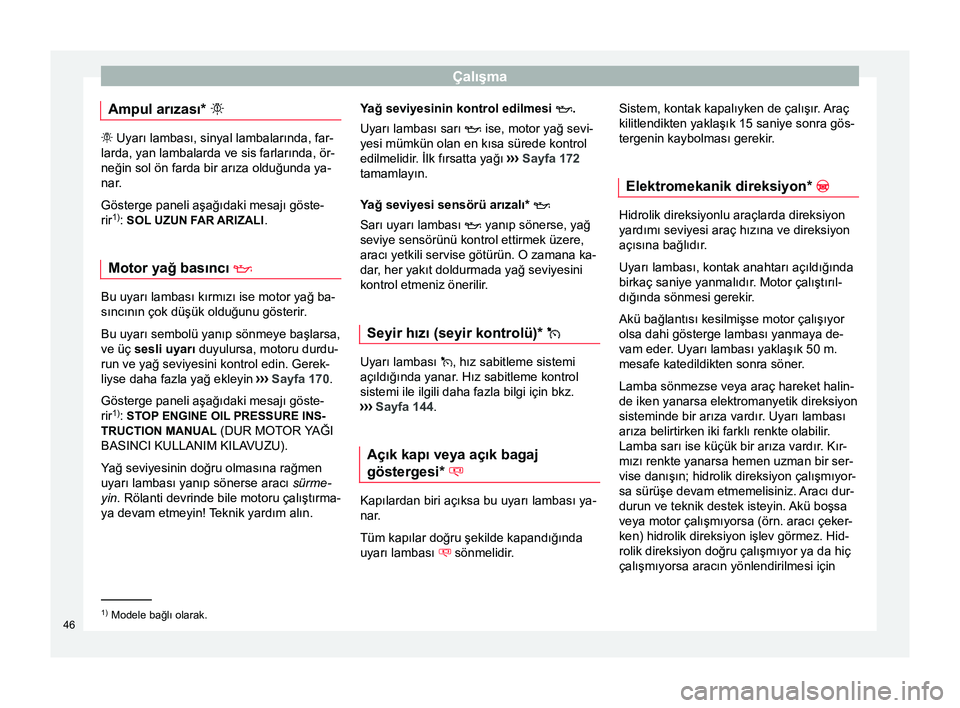 Çalışma

Ampul arızası*

Uyarı lambası, sinyal lambalarında, farlarda, yan lambalarda ve sis farlarında, örneğin sol ön farda bir arıza olduğunda yanar.

Gösterge paneli aşağıdaki mesajı gösterir$^{1)}$: SOL UZUN FAR ARIZALI.

Motor yağ basıncı

Bu uyarı lambası kırmızı ise motor yağ basıncının çok düşük olduğunu gösterir.

Bu uyarı sembolü yanıp sönmeye başlarsa, ve üç sesli uyarı duyulursa, motoru durdurun ve yağ seviyesini kontrol edin. Gerekliyse daha fazla yağ ekleyin ››› Sayfa 170.

Gösterge paneli aşağıdaki mesajı gösterir$^{1)}$: STOP ENGINE OIL PRESSURE INSTRUCTION MANUAL (DUR MOTOR YAĞI BASINCI KULLANIM KILAVUZU).

Yağ seviyesinin doğru olmasına rağmen uyarı lambası yanıp sönerse aracı sürmeyin. Rölanti devrinde bile motoru çalıştırmaya devam etmeyin! Teknik yardım alın.

Yağ seviyesinin kontrol edilmesi .

Uyarı lambası sarı ise, motor yağ seviyesi mümkün olan en kısa sürede kontrol edilmelidir. İlk fırsatta yağı ››› Sayfa 172 tamamlayın.

Yağ seviyesi sensörü arızalı*

Sarı uyarı lambası yanıp sönerse, yağ seviye sensörünü kontrol ettirmek üzere, aracı yetkili servise götürün. O zamana kadar, her yakıt doldurmada yağ seviyesini kontrol etmeniz önerilir.

Seyir hızı (seyir kontrolü)*

Uyarı lambası , hız sabitleme sistemi açıldığında yanar. Hız sabitleme kontrol sistemi ile ilgili daha fazla bilgi için bkz. ››› Sayfa 144.

Açık kapı veya açık bagaj göstergesi*

Kapılardan biri açıksa bu uyarı lambası yanar.

Tüm kapılar doğru şekilde kapandığında uyarı lambası sönmelidir.

Sistem, kontak kapalıyken de çalışır. Araç kilitlendikten yaklaşık 15 saniye sonra göstergenin kaybolması gerekir.

Elektromekanik direksiyon*

Hidrolik direksiyonlu araçlarda direksiyon yardımı seviyesi araç hızına ve direksiyon açısına bağlıdır.

Uyarı lambası, kontak anahtarı açıldığında birkaç saniye yanmalıdır. Motor çalıştırıldığında sönmesi gerekir.

Akü bağlantısı kesilmişse motor çalışıyor olsa dahi gösterge lambası yanmaya devam eder. Uyarı lambası yaklaşık 50 m. mesafe katedildikten sonra söner.

Lamba sönmezse veya araç hareket halinde iken yanarsa elektromanyetik direksiyon sisteminde bir arıza vardır. Uyarı lambası arıza belirtirken iki farklı renkte olabilir. Lamba sarı ise küçük bir arıza vardır. Kırmızı renkte yanarsa hemen uzman bir servise danışın; hidrolik direksiyon çalışmıyorsa sürüşe devam etmemelisiniz. Aracı durdurun ve teknik destek isteyin. Akü boşsa veya motor çalışmıyorsa (örn. aracı çekerken) hidrolik direksiyon işlev görmez. Hidrolik direksiyon doğru çalışmıyor ya da hiç çalışmıyorsa aracın yönlendirilmesi için

$^{1)}$ Modele bağlı olarak.

46

carmanualsonline.info